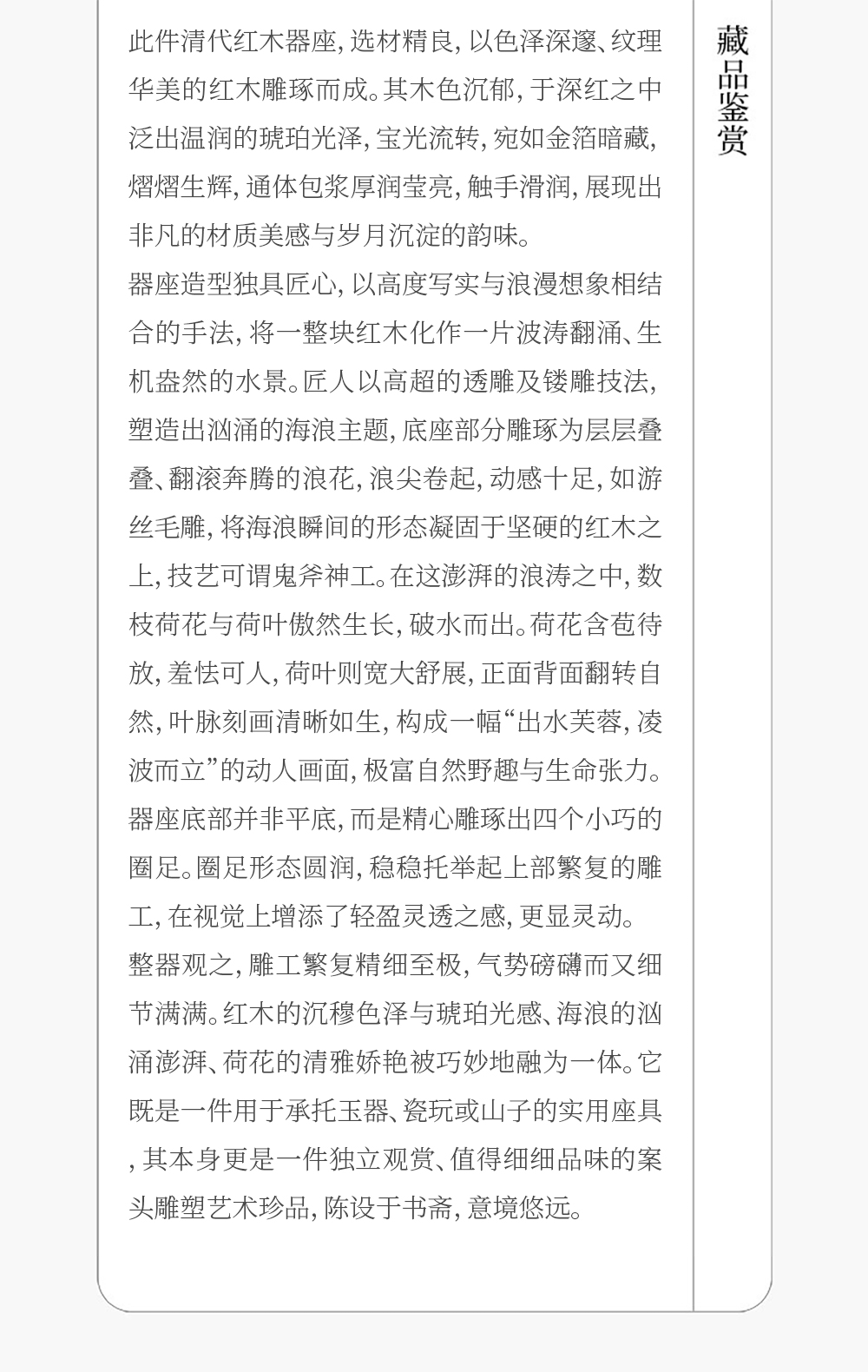 藏品鉴赏

此件清代红木器座，选材精良，以色泽深邃、纹理华美的红木雕琢而成。其木色沉郁，于深红之中泛出温润的琥珀光泽，宝光流转，宛如金箔暗藏，熠熠生辉，通体包浆厚润莹亮，触手滑润，展现出非凡的材质美感与岁月沉淀的韵味。
器座造型独具匠心，以高度写实与浪漫想象相结合的手法，将一整块红木化作一片波涛翻涌、生机盎然的水景。匠人以高超的透雕及镂雕技法，塑造出汹涌的海浪主题，底座部分雕琢为层层叠叠、翻滚奔腾的浪花，浪尖卷起，动感十足，如游丝毛雕，将海浪瞬间的形态凝固于坚硬的红木之上，技艺可谓鬼斧神工。在这澎湃的浪涛之中，数枝荷花与荷叶傲然生长，破水而出。荷花含苞待放，羞怯可人，荷叶则宽大舒展，正面背面翻转自然，叶脉刻画清晰如生，构成一幅“出水芙蓉，凌波而立”的动人画面，极富自然野趣与生命张力。
器座底部并非平底，而是精心雕琢出四个小巧的圈足。圈足形态圆润，稳稳托举起上部繁复的雕工，在视觉上增添了轻盈灵透之感，更显灵动。
整器观之，雕工繁复精细至极，气势磅礴而又细节满满。红木的沉穆色泽与琥珀光感、海浪的汹涌澎湃、荷花的清雅娇艳被巧妙地融为一体。它既是一件用于承托玉器、瓷玩或山子的实用座具，其本身更是一件独立观赏、值得细细品味的案头雕塑艺术珍品，陈设于书斋，意境悠远。